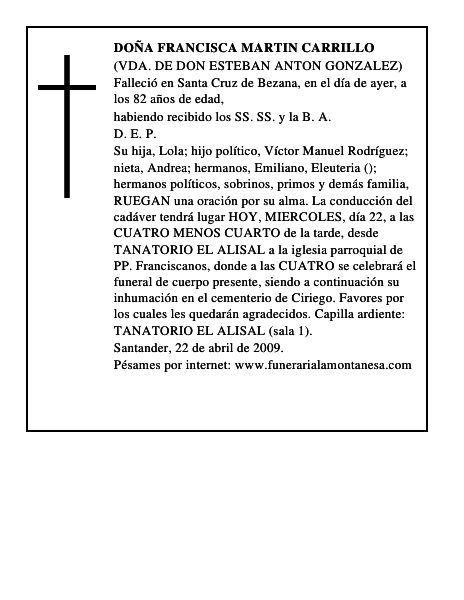 DOÑA FRANCISCA MARTIN CARRILLO
(VDA. DE DON ESTEBAN ANTON GONZALEZ)
Falleció en Santa Cruz de Bezana, en el día de ayer, a los 82 años de edad,
habiendo recibido los SS. SS. y la B. A.
D. E. P.
Su hija, Lola; hijo político, Víctor Manuel Rodríguez; nieta, Andrea; hermanos, Emiliano, Eleuteria (); hermanos políticos, sobrinos, primos y demás familia, RUEGAN una oración por su alma. La conducción del cadáver tendrá lugar HOY, MIERCOLES, día 22, a las CUATRO MENOS CUARTO de la tarde, desde TANATORIO EL ALISAL a la iglesia parroquial de PP. Franciscanos, donde a las CUATRO se celebrará el funeral de cuerpo presente, siendo a continuación su inhumación en el cementerio de Ciriego. Favores por los cuales les quedarán agradecidos. Capilla ardiente: TANATORIO EL ALISAL (sala 1).
Santander, 22 de abril de 2009.
Pésames por internet: www.funerarialamontanesa.com